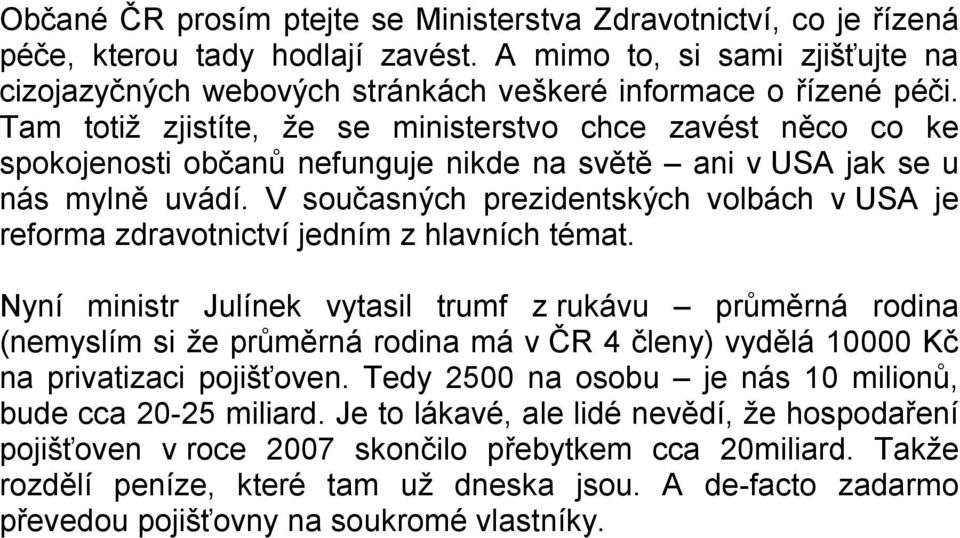 Občané ČR prosím ptejte se Ministerstva Zdravotnictví, co je řízená péče, kterou tady hodlají zavést. A mimo to, si sami zjišťujte na cizojazyčných webových stránkách veškeré informace o řízené péči. Tam totiž zjistíte, že se ministerstvo chce zavést něco co ke spokojenosti občanů nefunguje nikde na světě – ani v USA jak se u nás mylně uvádí. V současných prezidentských volbách v USA je reforma zdravotnictví jedním z hlavních témat.

Nyní ministr Julínek vytasil trumf z rukávu – průměrná rodina (nemyslím si že průměrná rodina má v ČR 4 členy) vydělá 10000 Kč na privatizaci pojišťoven. Tedy 2500 na osobu – je nás 10 milionů, bude cca 20-25 miliard. Je to lákavé, ale lidé nevědí, že hospodaření pojišťoven v roce 2007 skončilo přebytkem cca 20miliard. Takže rozdělí peníze, které tam už dneska jsou. A de-facto zadarmo převedou pojišťovny na soukromé vlastníky.